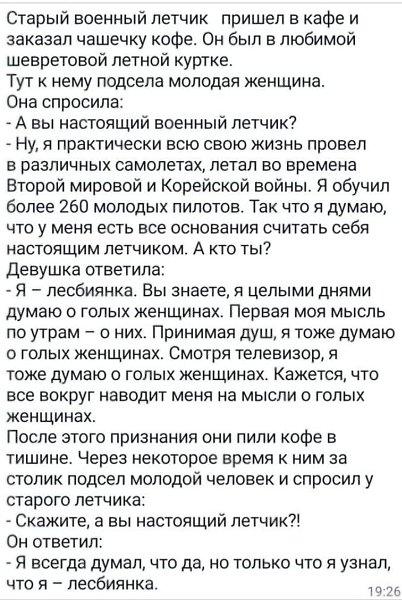 Старый военный летчик пришел в кафе и заказал чашечку кофе. Он был в любимой шевретовой летной куртке.
Тут к нему подсела молодая женщина.
Она спросила:
- А вы настоящий военный летчик?
- Ну, я практически всю свою жизнь провел в различных самолетах, летал во времена Второй мировой и Корейской войны. Я обучил более 260 молодых пилотов. Так что я думаю, что у меня есть все основания считать себя настоящим летчиком. А кто ты?
Девушка ответила:
- Я – лесбиянка. Вы знаете, я целыми днями думаю о голых женщинах. Первая моя мысль по утрам – о них. Принимая душ, я тоже думаю о голых женщинах. Смотря телевизор, я тоже думаю о голых женщинах. Кажется, что все вокруг наводит меня на мысли о голых женщинах.
После этого признания они пили кофе в тишине. Через некоторое время к ним за столик подсел молодой человек и спросил у старого летчика:
- Скажите, а вы настоящий летчик?!
Он ответил:
- Я всегда думал, что да, но только что я узнал, что я – лесбиянка.
19:26